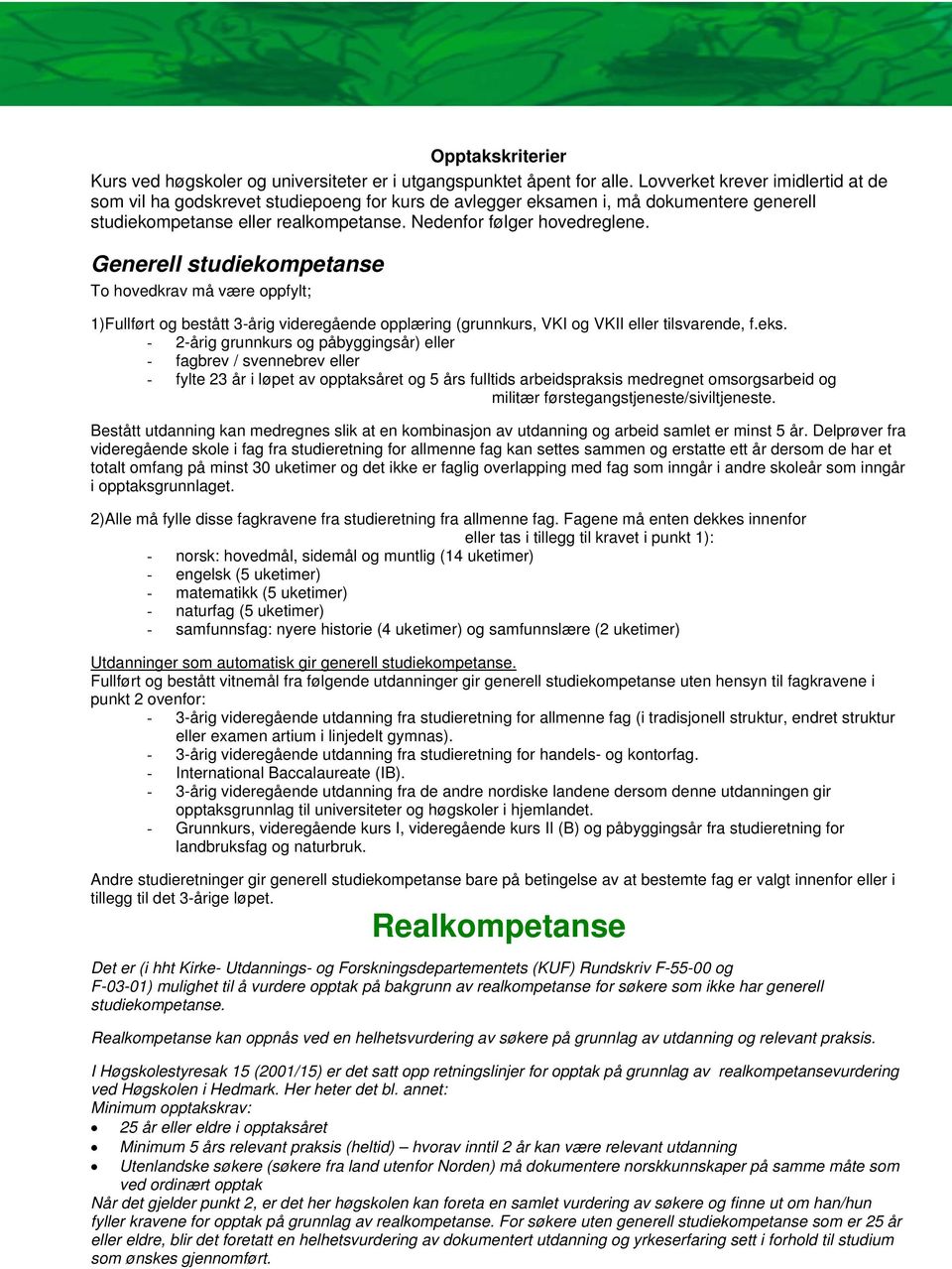 Opptakskriterier

Kurs ved høgskoler og universiteter er i utgangspunktet åpent for alle. Lovverket krever imidlertid at de som vil ha godskrevet studiepoeng for kurs de avlegger eksamen i, må dokumentere generell studiekompetanse eller realkompetanse. Nedenfor følger hovedreglene.

Generell studiekompetanse

To hovedkrav må være oppfylt;

1)Fullført og bestått 3-årig videregående opplæring (grunnkurs, VKI og VKII eller tilsvarende, f.eks.
- 2-årig grunnkurs og påbyggingsår) eller
- fagbrev / svennebrev eller
- fylte 23 år i løpet av opptaksåret og 5 års fulltids arbeidspraksis medregnet omsorgsarbeid og militær førstegangstjeneste/siviltjeneste.

Bestått utdanning kan medregnes slik at en kombinasjon av utdanning og arbeid samlet er minst 5 år. Delprøver fra videregående skole i fag fra studieretning for allmenne fag kan settes sammen og erstatte ett år dersom de har et totalt omfang på minst 30 uketimer og det ikke er faglig overlapping med fag som inngår i andre skoleår som inngår i opptaksgrunnlaget.

2)Alle må fylle disse fagkravene fra studieretning fra allmenne fag. Fagene må enten dekkes innenfor eller tas i tillegg til kravet i punkt 1):
- norsk: hovedmål, sidemål og muntlig (14 uketimer)
- engelsk (5 uketimer)
- matematikk (5 uketimer)
- naturfag (5 uketimer)
- samfunnsfag: nyere historie (4 uketimer) og samfunnslære (2 uketimer)

Utdanninger som automatisk gir generell studiekompetanse.
Fullført og bestått vitnemål fra følgende utdanninger gir generell studiekompetanse uten hensyn til fagkravene i punkt 2 ovenfor:
- 3-årig videregående utdanning fra studieretning for allmenne fag (i tradisjonell struktur, endret struktur eller examen artium i linjedelt gymnas).
- 3-årig videregående utdanning fra studieretning for handels- og kontorfag.
- International Baccalaureate (IB).
- 3-årig videregående utdanning fra de andre nordiske landene dersom denne utdanningen gir opptaksgrunnlag til universiteter og høgskoler i hjemlandet.
- Grunnkurs, videregående kurs I, videregående kurs II (B) og påbyggingsår fra studieretning for landbruksfag og naturbruk.

Andre studieretninger gir generell studiekompetanse bare på betingelse av at bestemte fag er valgt innenfor eller i tillegg til det 3-årige løpet.

Realkompetanse

Det er (i hht Kirke- Utdannings- og Forskningsdepartementets (KUF) Rundskriv F-55-00 og F-03-01) mulighet til å vurdere opptak på bakgrunn av realkompetanse for søkere som ikke har generell studiekompetanse.

Realkompetanse kan oppnås ved en helhetsvurdering av søkere på grunnlag av utdanning og relevant praksis.

I Høgskolestyresak 15 (2001/15) er det satt opp retningslinjer for opptak på grunnlag av realkompetansevurdering ved Høgskolen i Hedmark. Her heter det bl. annet:
Minimum opptakskrav:
- 25 år eller eldre i opptaksåret
- Minimum 5 års relevant praksis (heltid) – hvorav inntil 2 år kan være relevant utdanning
- Utenlandske søkere (søkere fra land utenfor Norden) må dokumentere norskkunnskaper på samme måte som ved ordinært opptak
Når det gjelder punkt 2, er det her høgskolen kan foreta en samlet vurdering av søkere og finne ut om han/hun fyller kravene for opptak på grunnlag av realkompetanse. For søkere uten generell studiekompetanse som er 25 år eller eldre, blir det foretatt en helhetsvurdering av dokumentert utdanning og yrkeserfaring sett i forhold til studium som ønskes gjennomført.